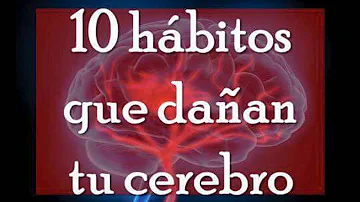 10 hábitos
que dañan
tu cerebro